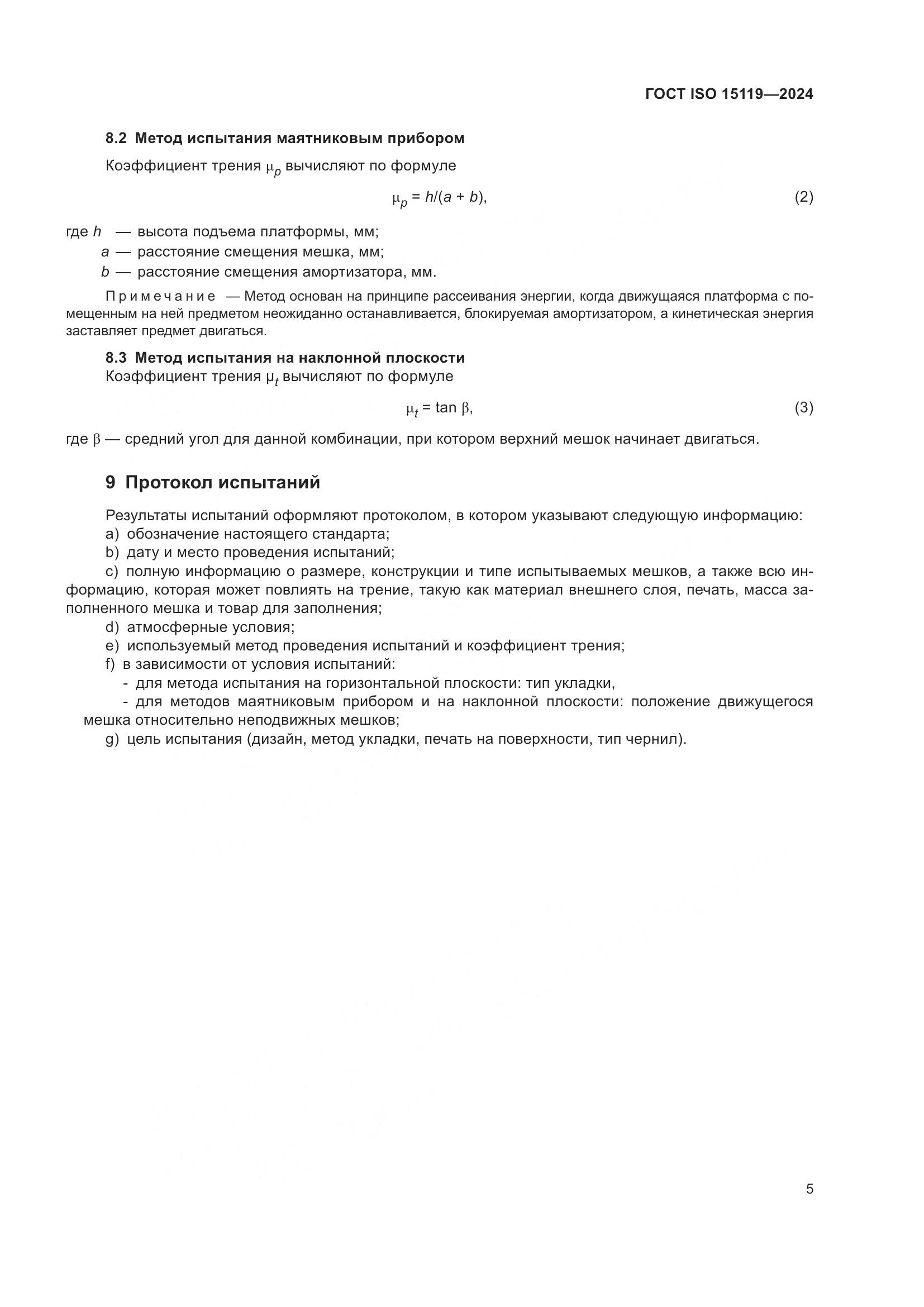 ГОСТ ISO 15119—2024

8.2 Метод испытания маятниковым прибором

Коэффициент трения $\mu_p$ вычисляют по формуле

$\mu_p = h/(a + b)$, (2)

где $h$ — высота подъема платформы, мм;
$a$ — расстояние смещения мешка, мм;
$b$ — расстояние смещения амортизатора, мм.

Примечание — Метод основан на принципе рассеивания энергии, когда движущаяся платформа с помещенным на ней предметом неожиданно останавливается, блокируемая амортизатором, а кинетическая энергия заставляет предмет двигаться.

8.3 Метод испытания на наклонной плоскости

Коэффициент трения $\mu_t$ вычисляют по формуле

$\mu_t = \tan \beta$, (3)

где $\beta$ — средний угол для данной комбинации, при котором верхний мешок начинает двигаться.

9 Протокол испытаний

Результаты испытаний оформляют протоколом, в котором указывают следующую информацию:
a) обозначение настоящего стандарта;
b) дату и место проведения испытаний;
c) полную информацию о размере, конструкции и типе испытываемых мешков, а также всю информацию, которая может повлиять на трение, такую как материал внешнего слоя, печать, масса заполненного мешка и товар для заполнения;
d) атмосферные условия;
e) используемый метод проведения испытаний и коэффициент трения;
f) в зависимости от условия испытаний:
- для метода испытания на горизонтальной плоскости: тип укладки,
- для методов маятниковым прибором и на наклонной плоскости: положение движущегося мешка относительно неподвижных мешков;
g) цель испытания (дизайн, метод укладки, печать на поверхности, тип чернил).

5